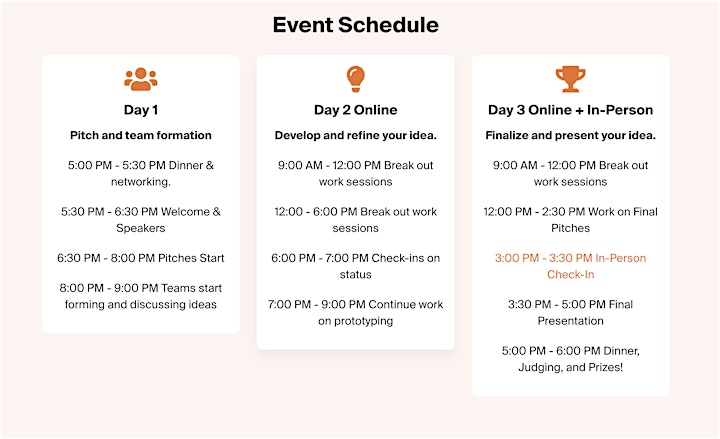 Event Schedule

Day 1

Pitch and team formation

5:00 PM - 5:30 PM Dinner & networking.

5:30 PM - 6:30 PM Welcome & Speakers

6:30 PM - 8:00 PM Pitches Start

8:00 PM - 9:00 PM Teams start forming and discussing ideas

Day 2 Online

Develop and refine your idea.

9:00 AM - 12:00 PM Break out work sessions

12:00 - 6:00 PM Break out work sessions

6:00 PM - 7:00 PM Check-ins on status

7:00 PM - 9:00 PM Continue work on prototyping

Day 3 Online + In-Person

Finalize and present your idea.

9:00 AM - 12:00 PM Break out work sessions

12:00 PM - 2:30 PM Work on Final Pitches

3:00 PM - 3:30 PM In-Person Check-In

3:30 PM - 5:00 PM Final Presentation

5:00 PM - 6:00 PM Dinner, Judging, and Prizes!